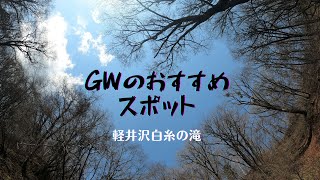 GWのおすすめ
スポット

軽井沢白糸の滝